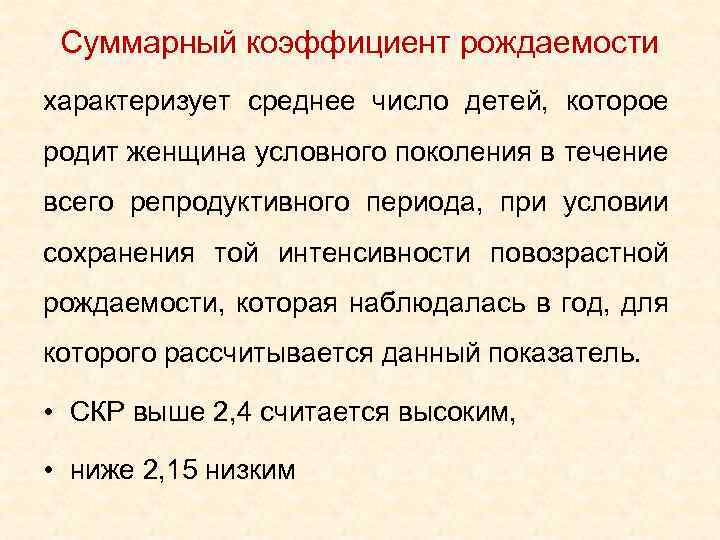 Суммарный коэффициент рождаемости

характеризует среднее число детей, которое родит женщина условного поколения в течение всего репродуктивного периода, при условии сохранения той интенсивности повозрастной рождаемости, которая наблюдалась в год, для которого рассчитывается данный показатель.

• СКР выше 2,4 считается высоким,

• ниже 2,15 низким